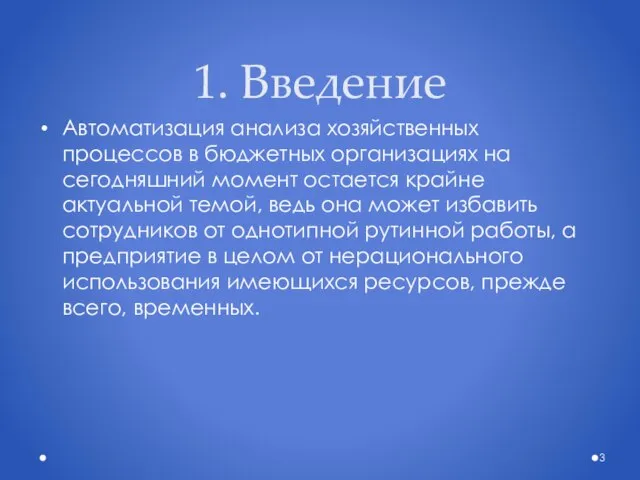 1. Введение

• Автоматизация анализа хозяйственных процессов в бюджетных организациях на сегодняшний момент остается крайне актуальной темой, ведь она может избавить сотрудников от однотипной рутинной работы, а предприятие в целом от нерационального использования имеющихся ресурсов, прежде всего, временных.

3